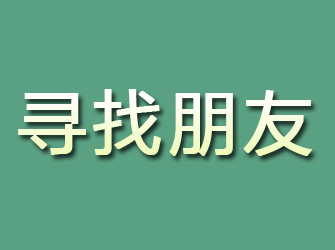 寻找朋友